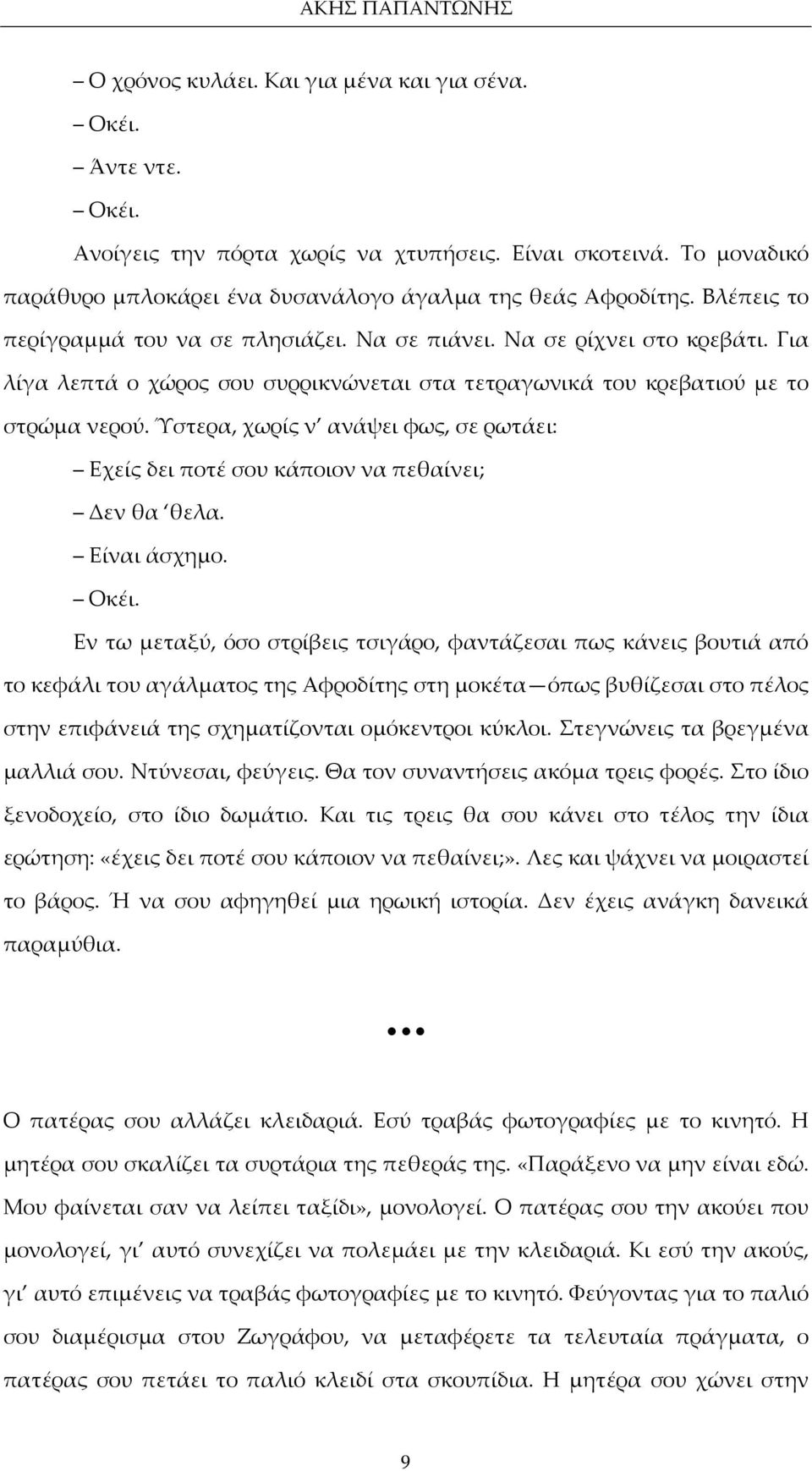 ΑΚΗΣ ΠΑΠΑΝΤΩΝΗΣ

– Ο χρόνος κυλάει. Και για μένα και για σένα.

– Οκέι.

– Άντε ντε.

– Οκέι.

Ανοίγεις την πόρτα χωρίς να χτυπήσεις. Είναι σκοτεινά. Το μοναδικό παράθυρο μπλοκάρει ένα δυσανάλογο άγαλμα της θεάς Αφροδίτης. Βλέπεις το περίγραμμά του να σε πλησιάζει. Να σε πιάνει. Να σε ρίχνει στο κρεβάτι. Για λίγα λεπτά ο χώρος σου συρρικνώνεται στα τετραγωνικά του κρεβατιού με το στρώμα νερού. Ύστερα, χωρίς ν' ανάψει φως, σε ρωτάει:

– Εχείς δει ποτέ σου κάποιον να πεθαίνει;

– Δεν θα 'θελα.

– Είναι άσχημο.

– Οκέι.

Εν τω μεταξύ, όσο στρίβεις τσιγάρο, φαντάζεσαι πως κάνεις βουτιά από το κεφάλι του αγάλματος της Αφροδίτης στη μοκέτα—όπως βυθίζεσαι στο πέλος στην επιφάνειά της σχηματίζονται ομόκεντροι κύκλοι. Στεγνώνεις τα βρεγμένα μαλλιά σου. Ντύνεσαι, φεύγεις. Θα τον συναντήσεις ακόμα τρεις φορές. Στο ίδιο ξενοδοχείο, στο ίδιο δωμάτιο. Και τις τρεις θα σου κάνει στο τέλος την ίδια ερώτηση: «έχεις δει ποτέ σου κάποιον να πεθαίνει;». Λες και ψάχνει να μοιραστεί το βάρος. Ή να σου αφηγηθεί μια ηρωική ιστορία. Δεν έχεις ανάγκη δανεικά παραμύθια.

•••

Ο πατέρας σου αλλάζει κλειδαριά. Εσύ τραβάς φωτογραφίες με το κινητό. Η μητέρα σου σκαλίζει τα συρτάρια της πεθεράς της. «Παράξενο να μην είναι εδώ. Μου φαίνεται σαν να λείπει ταξίδι», μονολογεί. Ο πατέρας σου την ακούει που μονολογεί, γι' αυτό συνεχίζει να πολεμάει με την κλειδαριά. Κι εσύ την ακούς, γι' αυτό επιμένεις να τραβάς φωτογραφίες με το κινητό. Φεύγοντας για το παλιό σου διαμέρισμα στου Ζωγράφου, να μεταφέρετε τα τελευταία πράγματα, ο πατέρας σου πετάει το παλιό κλειδί στα σκουπίδια. Η μητέρα σου χώνει στην

9